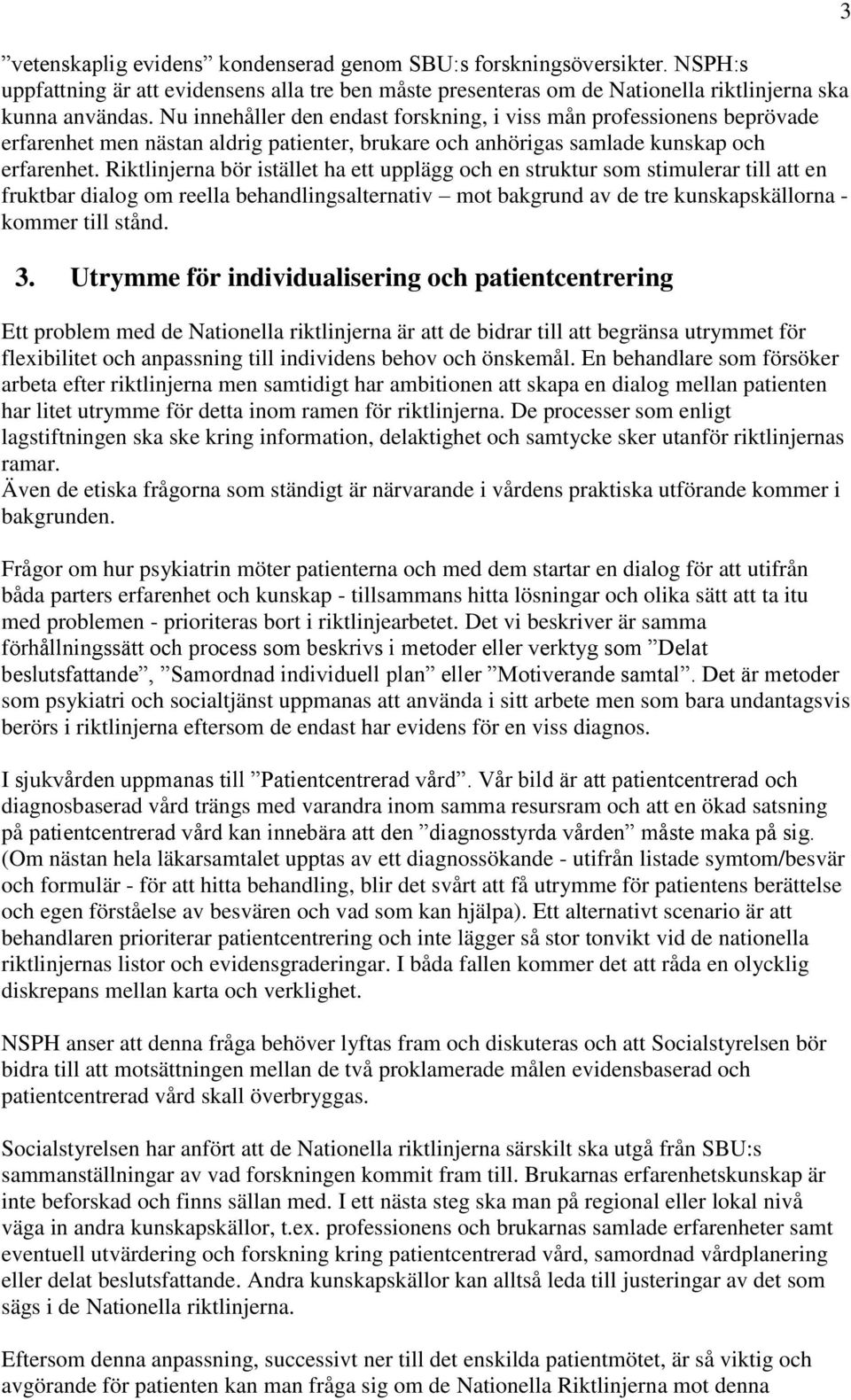 3

”vetenskaplig evidens” kondenserad genom SBU:s forskningsöversikter. NSPH:s uppfattning är att evidensens alla tre ben måste presenteras om de Nationella riktlinjerna ska kunna användas. Nu innehåller den endast forskning, i viss mån professionens beprövade erfarenhet men nästan aldrig patienter, brukare och anhörigas samlade kunskap och erfarenhet. Riktlinjerna bör istället ha ett upplägg och en struktur som stimulerar till att en fruktbar dialog om reella behandlingsalternativ – mot bakgrund av de tre kunskapskällorna - kommer till stånd.

3. Utrymme för individualisering och patientcentrering

Ett problem med de Nationella riktlinjerna är att de bidrar till att begränsa utrymmet för flexibilitet och anpassning till individens behov och önskemål. En behandlare som försöker arbeta efter riktlinjerna men samtidigt har ambitionen att skapa en dialog mellan patienten har litet utrymme för detta inom ramen för riktlinjerna. De processer som enligt lagstiftningen ska ske kring information, delaktighet och samtycke sker utanför riktlinjernas ramar.
Även de etiska frågorna som ständigt är närvarande i vårdens praktiska utförande kommer i bakgrunden.

Frågor om hur psykiatrin möter patienterna och med dem startar en dialog för att utifrån båda parters erfarenhet och kunskap - tillsammans hitta lösningar och olika sätt att ta itu med problemen - prioriteras bort i riktlinjearbetet. Det vi beskriver är samma förhållningssätt och process som beskrivs i metoder eller verktyg som ”Delat beslutsfattande”, ”Samordnad individuell plan” eller ”Motiverande samtal”. Det är metoder som psykiatri och socialtjänst uppmanas att använda i sitt arbete men som bara undantagsvis berörs i riktlinjerna eftersom de endast har evidens för en viss diagnos.

I sjukvården uppmanas till ”Patientcentrerad vård”. Vår bild är att patientcentrerad och diagnosbaserad vård trängs med varandra inom samma resursram och att en ökad satsning på patientcentrerad vård kan innebära att den ”diagnosstyrda vården” måste maka på sig. (Om nästan hela läkarsamtalet upptas av ett diagnossökande - utifrån listade symtom/besvär och formulär - för att hitta behandling, blir det svårt att få utrymme för patientens berättelse och egen förståelse av besvären och vad som kan hjälpa). Ett alternativt scenario är att behandlaren prioriterar patientcentrering och inte lägger så stor tonvikt vid de nationella riktlinjernas listor och evidensgraderingar. I båda fallen kommer det att råda en olycklig diskrepans mellan karta och verklighet.

NSPH anser att denna fråga behöver lyftas fram och diskuteras och att Socialstyrelsen bör bidra till att motsättningen mellan de två proklamerade målen evidensbaserad och patientcentrerad vård skall överbryggas.

Socialstyrelsen har anfört att de Nationella riktlinjerna särskilt ska utgå från SBU:s sammanställningar av vad forskningen kommit fram till. Brukarnas erfarenhetskunskap är inte beforskad och finns sällan med. I ett nästa steg ska man på regional eller lokal nivå väga in andra kunskapskällor, t.ex. professionens och brukarnas samlade erfarenheter samt eventuell utvärdering och forskning kring patientcentrerad vård, samordnad vårdplanering eller delat beslutsfattande. Andra kunskapskällor kan alltså leda till justeringar av det som sägs i de Nationella riktlinjerna.

Eftersom denna anpassning, successivt ner till det enskilda patientmötet, är så viktig och avgörande för patienten kan man fråga sig om de Nationella Riktlinjerna mot denna